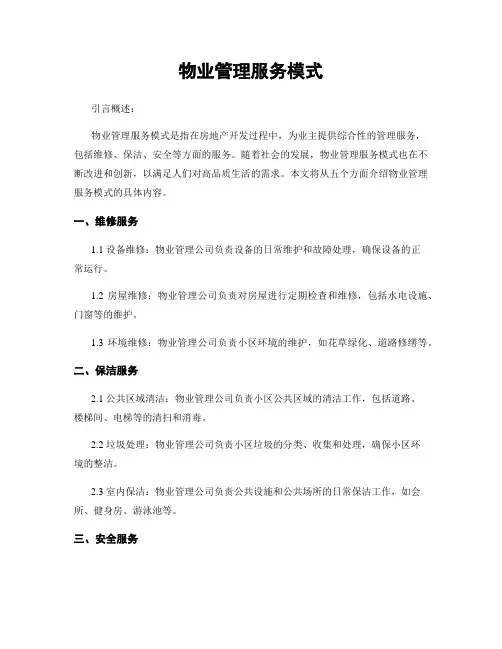 物业管理服务模式

引言概述：

物业管理服务模式是指在房地产开发过程中，为业主提供综合性的管理服务，包括维修、保洁、安全等方面的服务。随着社会的发展，物业管理服务模式也在不断改进和创新，以满足人们对高品质生活的需求。本文将从五个方面介绍物业管理服务模式的具体内容。

一、维修服务

1.1 设备维修：物业管理公司负责设备的日常维护和故障处理，确保设备的正常运行。

1.2 房屋维修：物业管理公司负责对房屋进行定期检查和维修，包括水电设施、门窗等的维护。

1.3 环境维修：物业管理公司负责小区环境的维护，如花草绿化、道路修缮等。

二、保洁服务

2.1 公共区域清洁：物业管理公司负责小区公共区域的清洁工作，包括道路、楼梯间、电梯等的清扫和消毒。

2.2 垃圾处理：物业管理公司负责小区垃圾的分类、收集和处理，确保小区环境的整洁。

2.3 室内保洁：物业管理公司负责公共设施和公共场所的日常保洁工作，如会所、健身房、游泳池等。

三、安全服务